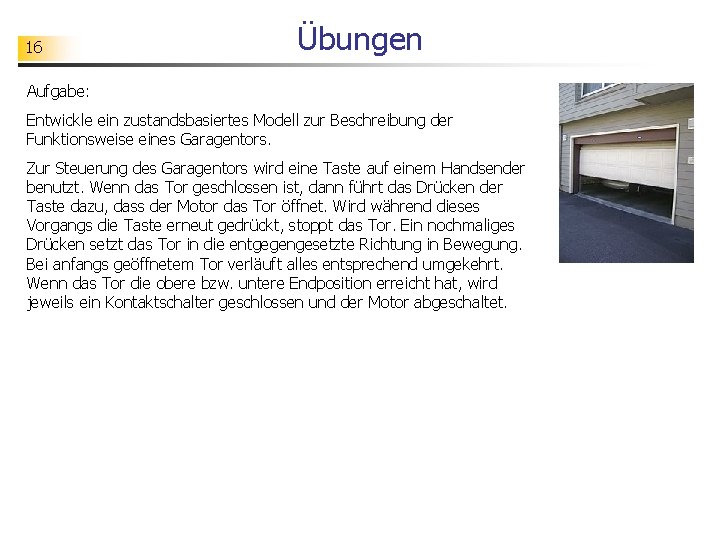 16

Übungen

Aufgabe:

Entwickle ein zustandsbasiertes Modell zur Beschreibung der Funktionsweise eines Garagentors.

Zur Steuerung des Garagentors wird eine Taste auf einem Handsender benutzt. Wenn das Tor geschlossen ist, dann führt das Drücken der Taste dazu, dass der Motor das Tor öffnet. Wird während dieses Vorgangs die Taste erneut gedrückt, stoppt das Tor. Ein nochmaliges Drücken setzt das Tor in die entgegengesetzte Richtung in Bewegung. Bei anfangs geöffnetem Tor verläuft alles entsprechend umgekehrt. Wenn das Tor die obere bzw. untere Endposition erreicht hat, wird jeweils ein Kontaktschalter geschlossen und der Motor abgeschaltet.